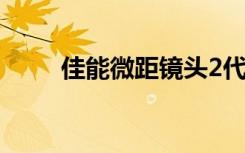 佳能微距镜头2代